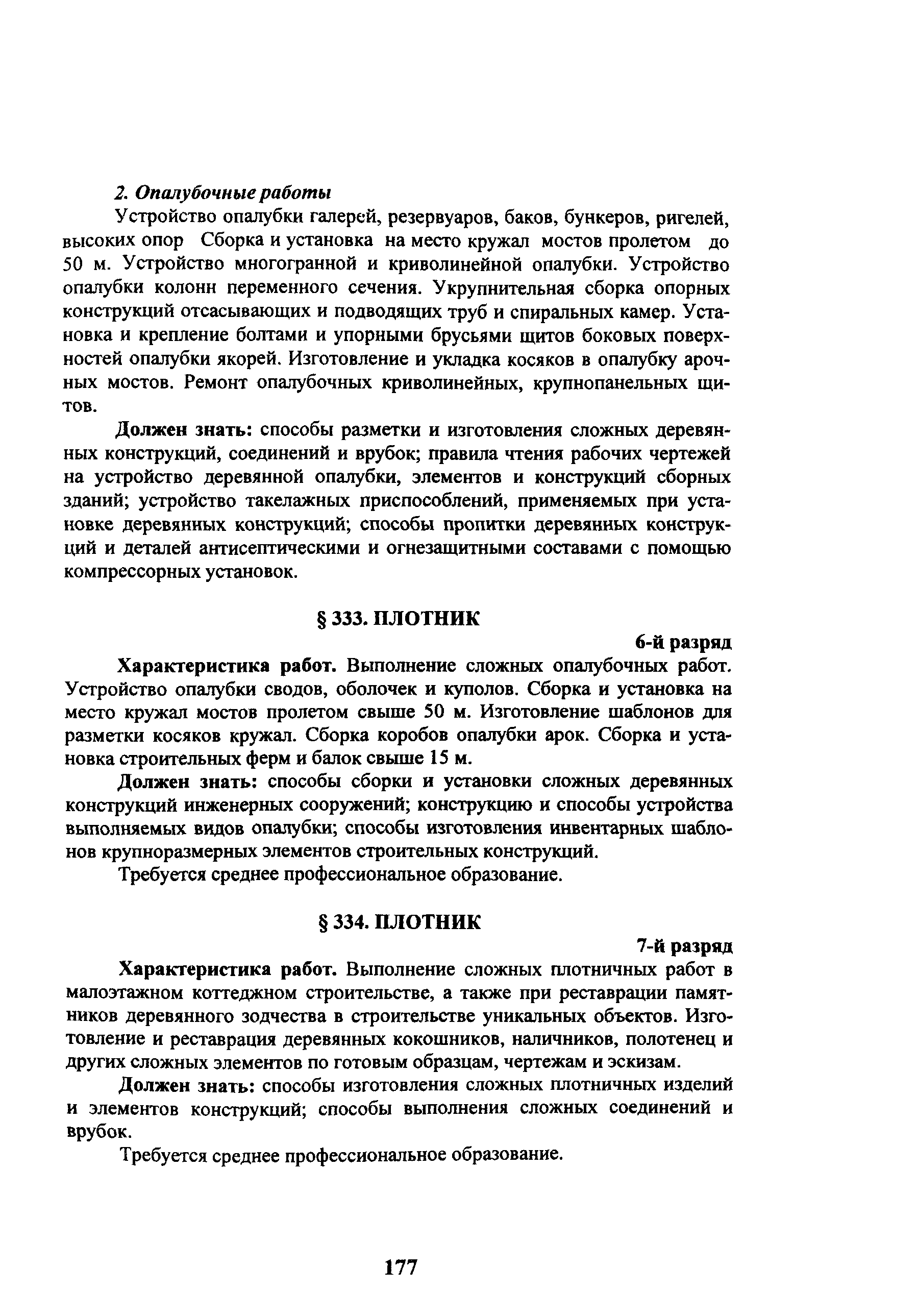 2. Опалубочные работы

Устройство опалубки галерей, резервуаров, баков, бункеров, ригелей, высоких опор Сборка и установка на место кружал мостов пролетом до 50 м. Устройство многогранной и криволинейной опалубки. Устройство опалубки колонн переменного сечения. Укрупнительная сборка опорных конструкций отсасывающих и подводящих труб и спиральных камер. Установка и крепление болтами и упорными брусьями щитов боковых поверхностей опалубки якорей. Изготовление и укладка косяков в опалубку арочных мостов. Ремонт опалубочных криволинейных, крупнопанельных щитов.

Должен знать: способы разметки и изготовления сложных деревянных конструкций, соединений и врубок; правила чтения рабочих чертежей на устройство деревянной опалубки, элементов и конструкций сборных зданий; устройство такелажных приспособлений, применяемых при установке деревянных конструкций; способы пропитки деревянных конструкций и деталей антисептическими и огнезащитными составами с помощью компрессорных установок.

§ 333. ПЛОТНИК

6-й разряд

Характеристика работ. Выполнение сложных опалубочных работ. Устройство опалубки сводов, оболочек и куполов. Сборка и установка на место кружал мостов пролетом свыше 50 м. Изготовление шаблонов для разметки косяков кружал. Сборка коробов опалубки арок. Сборка и установка строительных ферм и балок свыше 15 м.

Должен знать: способы сборки и установки сложных деревянных конструкций инженерных сооружений; конструкцию и способы устройства выполняемых видов опалубки; способы изготовления инвентарных шаблонов крупноразмерных элементов строительных конструкций.

Требуется среднее профессиональное образование.

§ 334. ПЛОТНИК

7-й разряд

Характеристика работ. Выполнение сложных плотничных работ в малоэтажном коттеджном строительстве, а также при реставрации памятников деревянного зодчества в строительстве уникальных объектов. Изготовление и реставрация деревянных кокошников, наличников, полотенец и других сложных элементов по готовым образцам, чертежам и эскизам.

Должен знать: способы изготовления сложных плотничных изделий и элементов конструкций; способы выполнения сложных соединений и врубок.

Требуется среднее профессиональное образование.

177